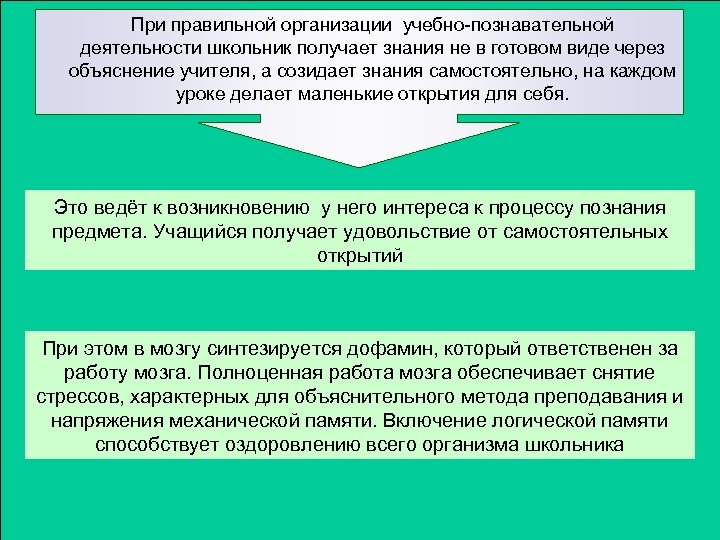 При правильной организации учебно-познавательной деятельности школьник получает знания не в готовом виде через объяснение учителя, а созидает знания самостоятельно, на каждом уроке делает маленькие открытия для себя.

Это ведёт к возникновению у него интереса к процессу познания предмета. Учащийся получает удовольствие от самостоятельных открытий

При этом в мозгу синтезируется дофамин, который ответственен за работу мозга. Полноценная работа мозга обеспечивает снятие стрессов, характерных для объяснительного метода преподавания и напряжения механической памяти. Включение логической памяти способствует оздоровлению всего организма школьника